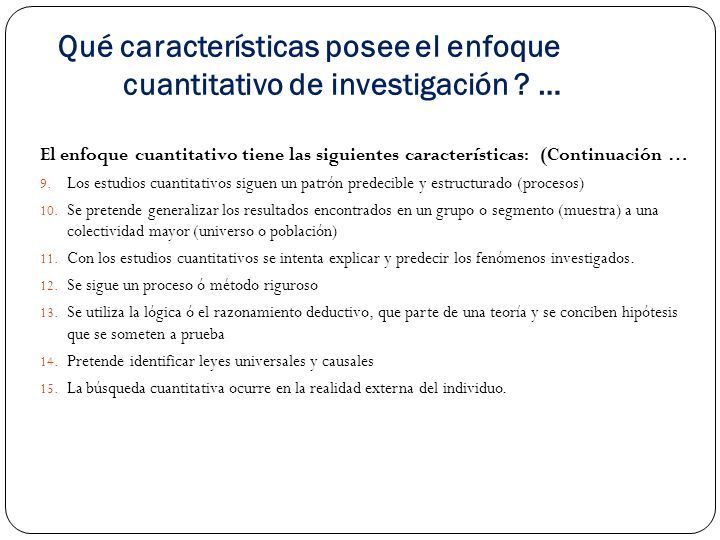 Qué características posee el enfoque cuantitativo de investigación ? ...

El enfoque cuantitativo tiene las siguientes características: (Continuación ...

9. Los estudios cuantitativos siguen un patrón predecible y estructurado (procesos)

10. Se pretende generalizar los resultados encontrados en un grupo o segmento (muestra) a una colectividad mayor (universo o población)

11. Con los estudios cuantitativos se intenta explicar y predecir los fenómenos investigados.

12. Se sigue un proceso ó método riguroso

13. Se utiliza la lógica ó el razonamiento deductivo, que parte de una teoría y se conciben hipótesis que se someten a prueba

14. Pretende identificar leyes universales y causales

15. La búsqueda cuantitativa ocurre en la realidad externa del individuo.